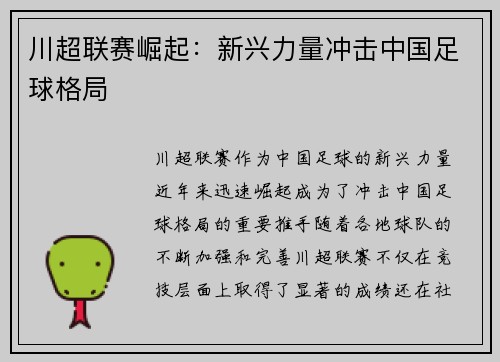 川超联赛崛起：新兴力量冲击中国足球格局

川超联赛作为中国足球的新兴力量近年来迅速崛起成为了冲击中国足球格局的重要推手随着各地球队的不断加强和完善川超联赛不仅在竞技层面上取得了显著的成绩还在社